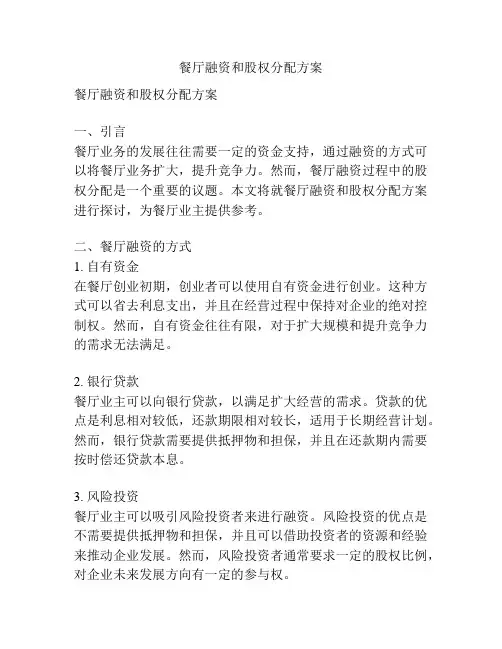 餐厅融资和股权分配方案

餐厅融资和股权分配方案

一、引言
餐厅业务的发展往往需要一定的资金支持，通过融资的方式可以将餐厅业务扩大，提升竞争力。然而，餐厅融资过程中的股权分配是一个重要的议题。本文将就餐厅融资和股权分配方案进行探讨，为餐厅业主提供参考。

二、餐厅融资的方式
1. 自有资金
在餐厅创业初期，创业者可以使用自有资金进行创业。这种方式可以省去利息支出，并且在经营过程中保持对企业的绝对控制权。然而，自有资金往往有限，对于扩大规模和提升竞争力的需求无法满足。

2. 银行贷款
餐厅业主可以向银行贷款，以满足扩大经营的需求。贷款的优点是利息相对较低，还款期限相对较长，适用于长期经营计划。然而，银行贷款需要提供抵押物和担保，并且在还款期内需要按时偿还贷款本息。

3. 风险投资
餐厅业主可以吸引风险投资者来进行融资。风险投资的优点是不需要提供抵押物和担保，并且可以借助投资者的资源和经验来推动企业发展。然而，风险投资者通常要求一定的股权比例，对企业未来发展方向有一定的参与权。